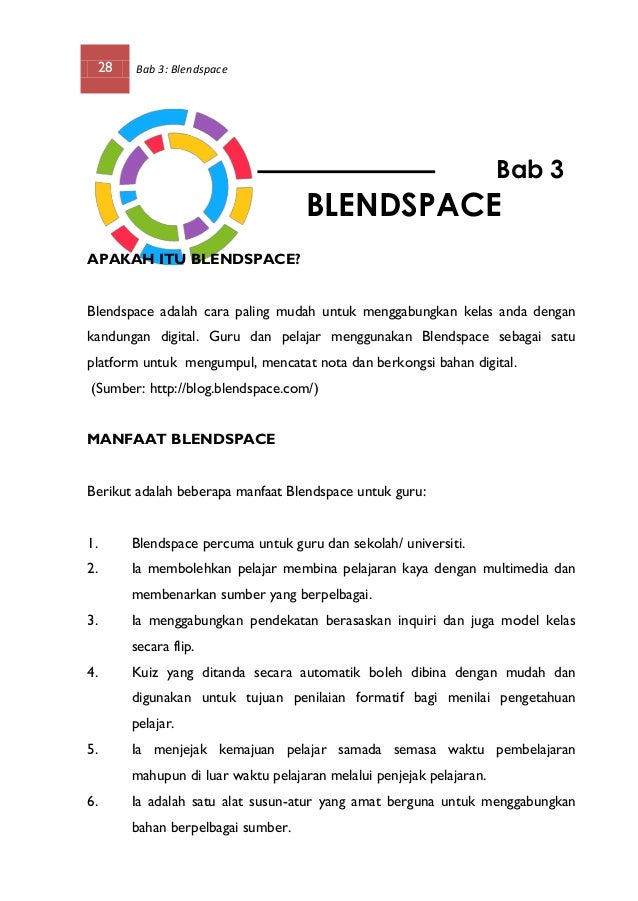 28 Bab 3: Blendspace

Bab 3

BLENDSPACE

APAKAH ITU BLENDSPACE?

Blendspace adalah cara paling mudah untuk menggabungkan kelas anda dengan kandungan digital. Guru dan pelajar menggunakan Blendspace sebagai satu platform untuk mengumpul, mencatat nota dan berkongsi bahan digital.
(Sumber: http://blog.blendspace.com/)

MANFAAT BLENDSPACE

Berikut adalah beberapa manfaat Blendspace untuk guru:

1. Blendspace percuma untuk guru dan sekolah/ universiti.
2. Ia membolehkan pelajar membina pelajaran kaya dengan multimedia dan membenarkan sumber yang berpelbagai.
3. Ia menggabungkan pendekatan berasaskan inquiri dan juga model kelas secara flip.
4. Kuiz yang ditanda secara automatik boleh dibina dengan mudah dan digunakan untuk tujuan penilaian formatif bagi menilai pengetahuan pelajar.
5. Ia menjejak kemajuan pelajar samada semasa waktu pembelajaran mahupun di luar waktu pelajaran melalui penjejak pelajaran.
6. Ia adalah satu alat susun-atur yang amat berguna untuk menggabungkan bahan berpelbagai sumber.